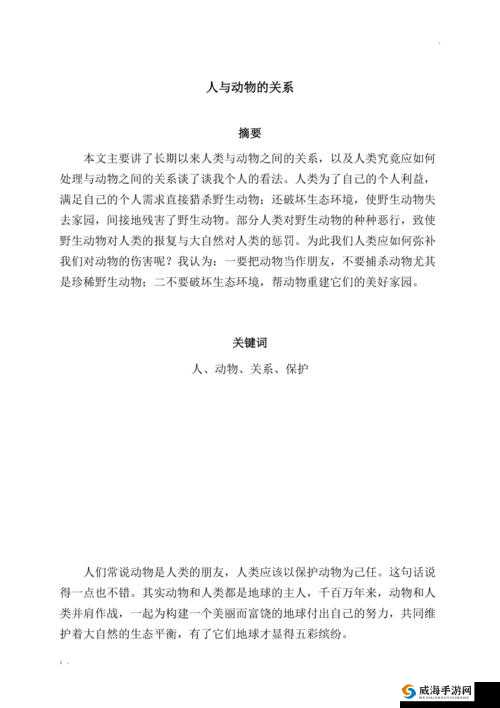 人与动物的关系

摘要

本文主要讲了长期以来人类与动物之间的关系，以及人类究竟应如何处理与动物之间的关系谈了谈我个人的看法。人类为了自己的个人利益，满足自己的个人需求直接猎杀野生动物；还破坏生态环境，使野生动物失去家园，间接地残害了野生动物。部分人类对野生动物的种种恶行，致使野生动物对人类的报复与大自然对人类的惩罚。为此我们人类应如何弥补我们对动物的伤害呢？我认为：一要把动物当作朋友，不要捕杀动物尤其是珍稀野生动物；二不要破坏生态环境，帮动物重建它们的美好家园。

关键词

人、动物、关系、保护

人们常说动物是人类的朋友，人类应该以保护动物为己任。这句话说得一点也不错。其实动物和人类都是地球的主人，千百万年来，动物和人类并肩作战，一起为构建一个美丽而富饶的地球付出自己的努力，共同维护着大自然的生态平衡，有了它们地球才显得五彩缤纷。

威海手游网